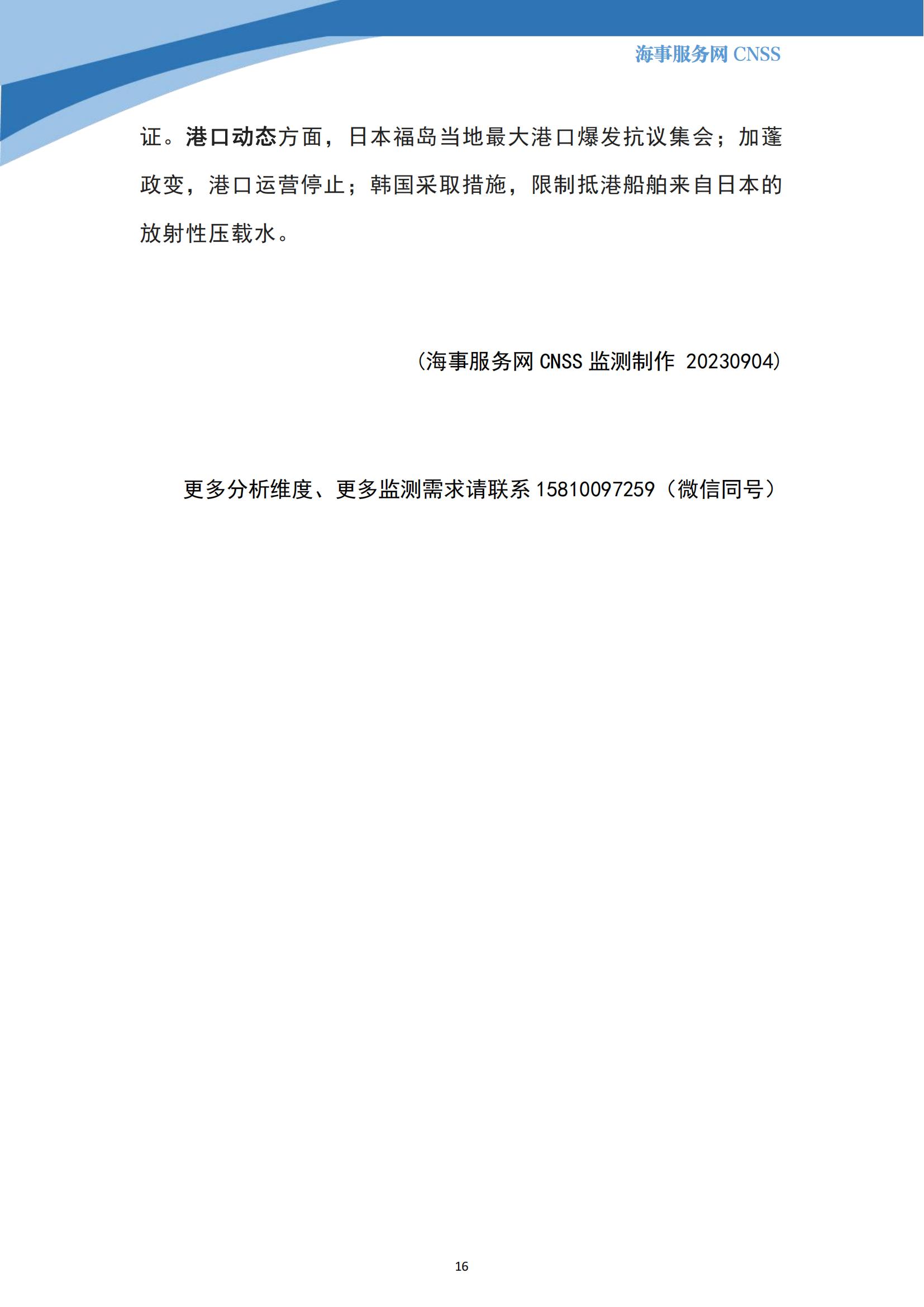 海事服务网 CNSS

证。港口动态方面，日本福岛当地最大港口爆发抗议集会；加蓬政变，港口运营停止；韩国采取措施，限制抵港船舶来自日本的放射性压载水。

(海事服务网 CNSS 监测制作 20230904)

更多分析维度、更多监测需求请联系 15810097259（微信同号）

16